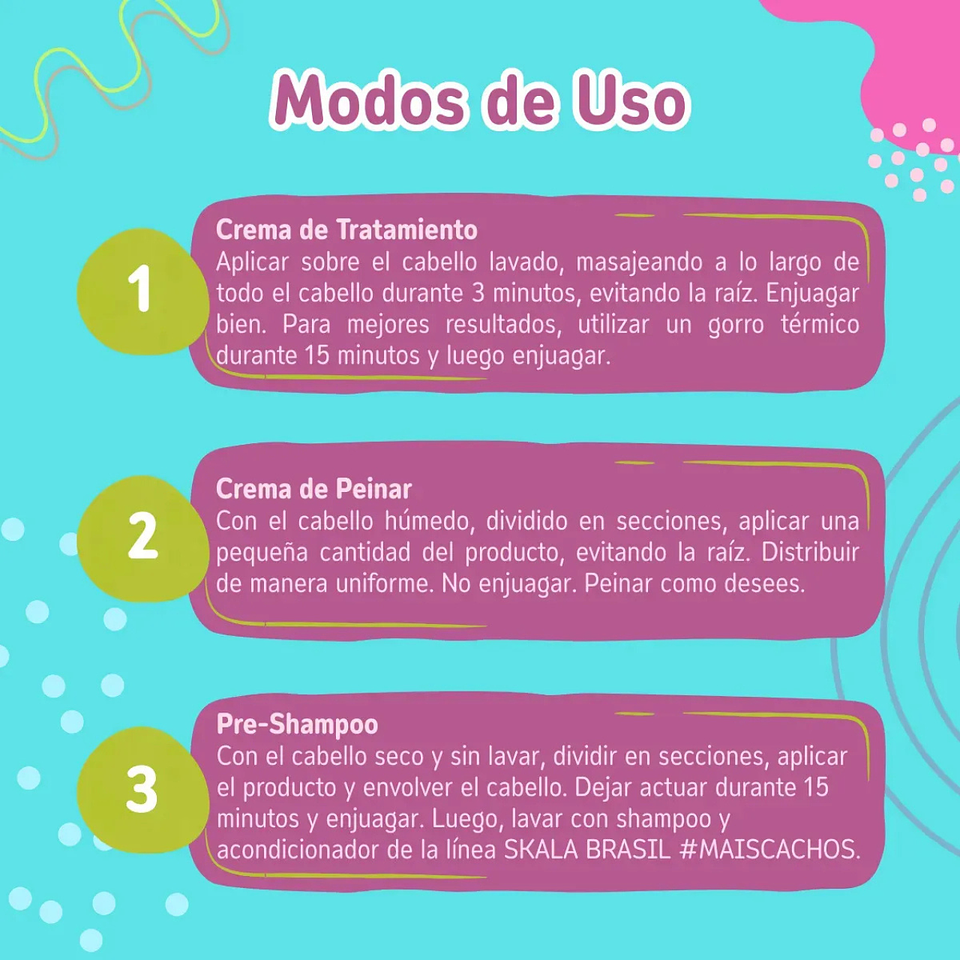 Modos de Uso

1

Crema de Tratamiento
Aplicar sobre el cabello lavado, masajeando a lo largo de todo el cabello durante 3 minutos, evitando la raíz. Enjuagar bien. Para mejores resultados, utilizar un gorro térmico durante 15 minutos y luego enjuagar.

2

Crema de Peinar
Con el cabello húmedo, dividido en secciones, aplicar una pequeña cantidad del producto, evitando la raíz. Distribuir de manera uniforme. No enjuagar. Peinar como desees.

3

Pre-Shampoo
Con el cabello seco y sin lavar, dividir en secciones, aplicar el producto y envolver el cabello. Dejar actuar durante 15 minutos y enjuagar. Luego, lavar con shampoo y acondicionador de la línea SKALA BRASIL #MAISCACHOS.